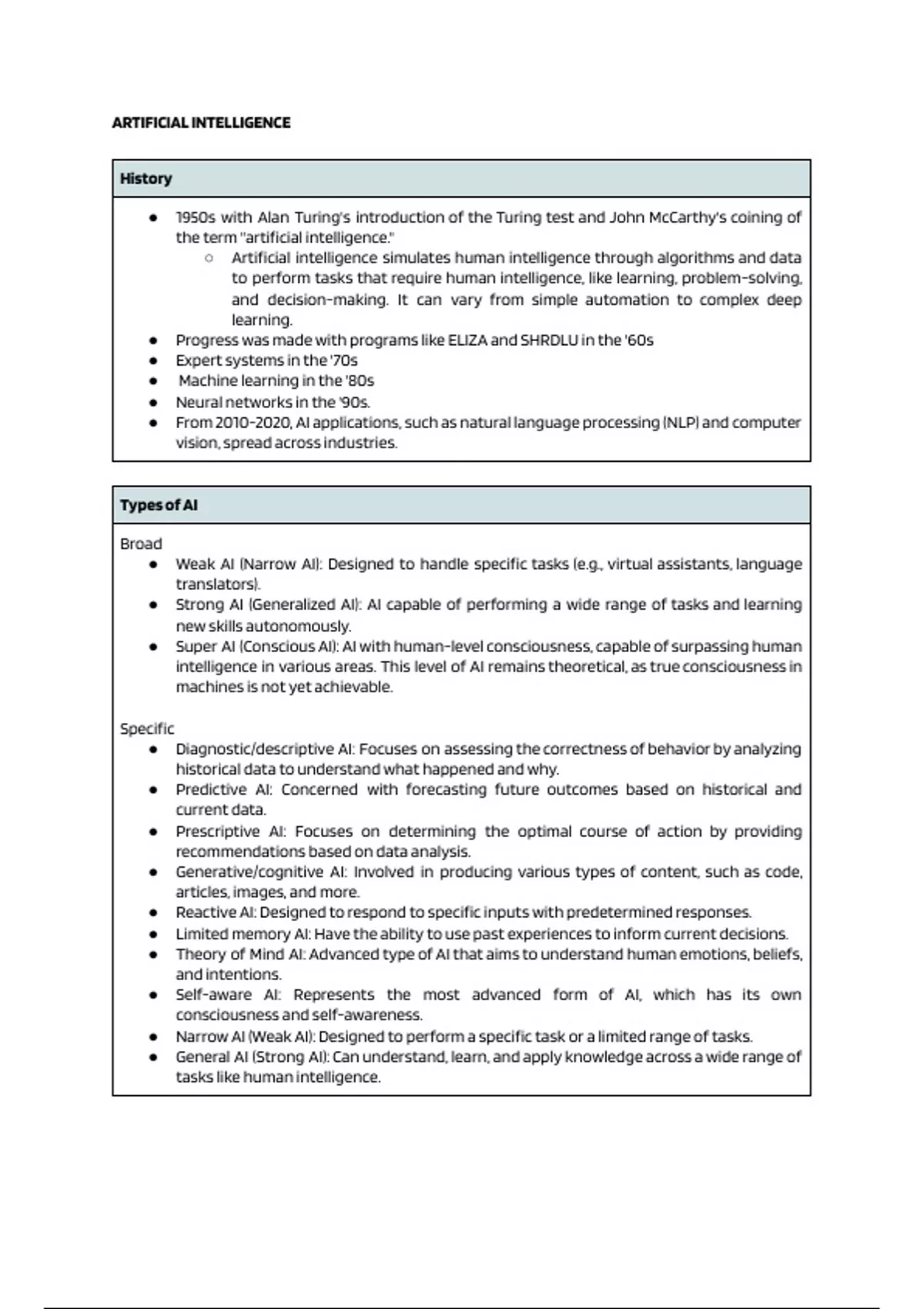 ARTIFICIAL INTELLIGENCE

History

- 1950s with Alan Turing's introduction of the Turing test and John McCarthy's coining of the term "artificial intelligence."
  - Artificial intelligence simulates human intelligence through algorithms and data to perform tasks that require human intelligence, like learning, problem-solving, and decision-making. It can vary from simple automation to complex deep learning.
- Progress was made with programs like ELIZA and SHRDLU in the '60s
- Expert systems in the '70s
- Machine learning in the '80s
- Neural networks in the '90s.
- From 2010-2020, AI applications, such as natural language processing (NLP) and computer vision, spread across industries.

Types of AI

Broad
- Weak AI (Narrow AI): Designed to handle specific tasks (e.g., virtual assistants, language translators).
- Strong AI (Generalized AI): AI capable of performing a wide range of tasks and learning new skills autonomously.
- Super AI (Conscious AI): AI with human-level consciousness, capable of surpassing human intelligence in various areas. This level of AI remains theoretical, as true consciousness in machines is not yet achievable.

Specific
- Diagnostic/descriptive AI: Focuses on assessing the correctness of behavior by analyzing historical data to understand what happened and why.
- Predictive AI: Concerned with forecasting future outcomes based on historical and current data.
- Prescriptive AI: Focuses on determining the optimal course of action by providing recommendations based on data analysis.
- Generative/cognitive AI: Involved in producing various types of content, such as code, articles, images, and more.
- Reactive AI: Designed to respond to specific inputs with predetermined responses.
- Limited memory AI: Have the ability to use past experiences to inform current decisions.
- Theory of Mind AI: Advanced type of AI that aims to understand human emotions, beliefs, and intentions.
- Self-aware AI: Represents the most advanced form of AI, which has its own consciousness and self-awareness.
- Narrow AI (Weak AI): Designed to perform a specific task or a limited range of tasks.
- General AI (Strong AI): Can understand, learn, and apply knowledge across a wide range of tasks like human intelligence.